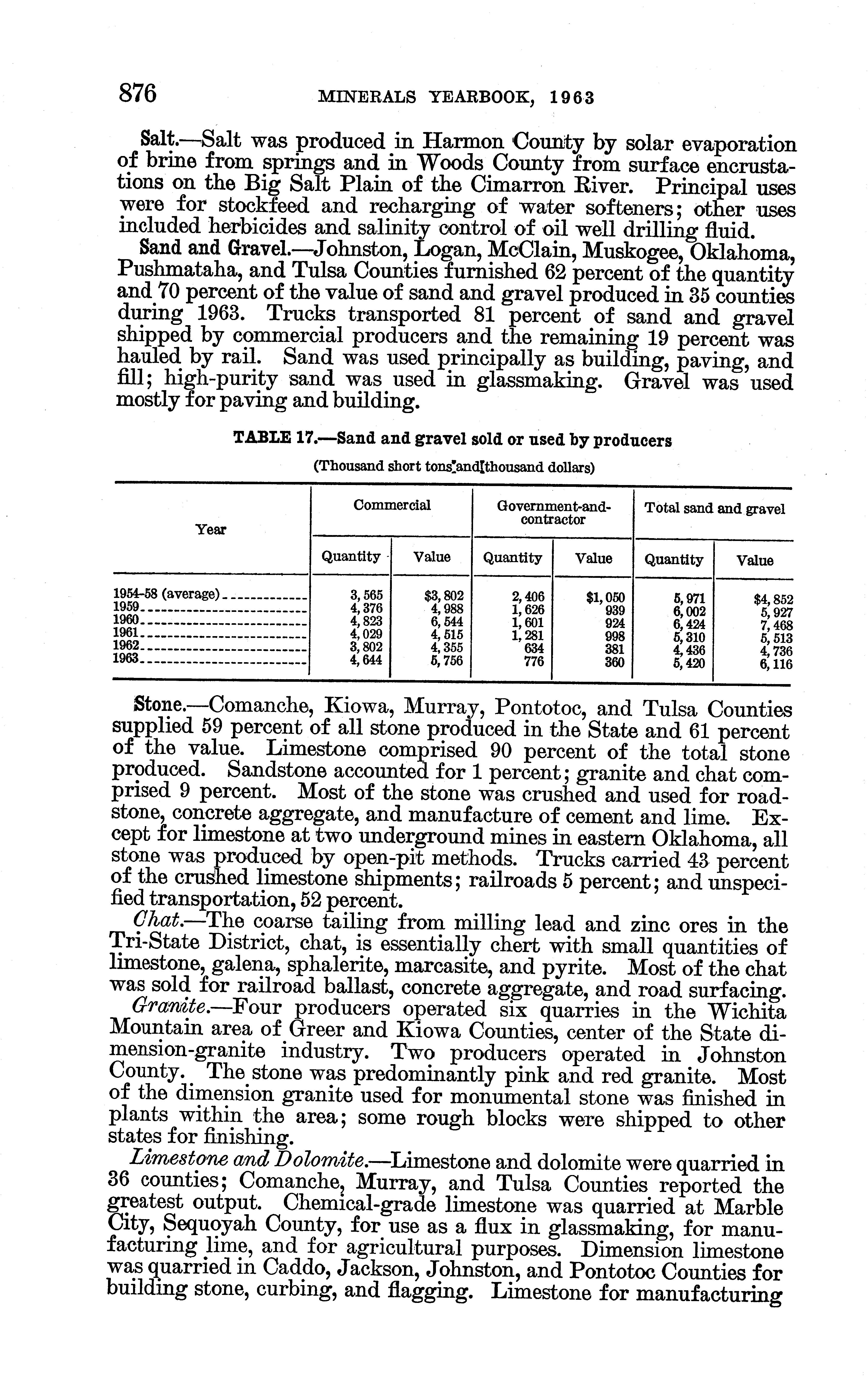 876 MINERALS YEARBOOK, 1963

Salt.—Salt was produced in Harmon County by solar evaporation of brine from springs and in Woods County from surface encrustations on the Big Salt Plain of the Cimarron River. Principal uses were for stockfeed and recharging of water softeners; other uses included herbicides and salinity control of oil well drilling fluid.

Sand and Gravel.—Johnston, Logan, McClain, Muskogee, Oklahoma, Pushmataha, and Tulsa Counties furnished 62 percent of the quantity and 70 percent of the value of sand and gravel produced in 35 counties during 1963. Trucks transported 81 percent of sand and gravel shipped by commercial producers and the remaining 19 percent was hauled by rail. Sand was used principally as building, paving, and fill; high-purity sand was used in glassmaking. Gravel was used mostly for paving and building.

TABLE 17.—Sand and gravel sold or used by producers

(Thousand short tons and thousand dollars)

| Year | Commercial Quantity | Commercial Value | Government-and-contractor Quantity | Government-and-contractor Value | Total sand and gravel Quantity | Total sand and gravel Value |
|---|---|---|---|---|---|---|
| 1954-58 (average) | 3,565 | $3,802 | 2,406 | $1,050 | 5,971 | $4,852 |
| 1959 | 4,376 | 4,988 | 1,626 | 939 | 6,002 | 5,927 |
| 1960 | 4,823 | 6,544 | 1,601 | 924 | 6,424 | 7,468 |
| 1961 | 4,029 | 4,515 | 1,281 | 998 | 5,310 | 5,513 |
| 1962 | 3,802 | 4,355 | 634 | 381 | 4,436 | 4,736 |
| 1963 | 4,644 | 5,756 | 776 | 360 | 5,420 | 6,116 |

Stone.—Comanche, Kiowa, Murray, Pontotoc, and Tulsa Counties supplied 59 percent of all stone produced in the State and 61 percent of the value. Limestone comprised 90 percent of the total stone produced. Sandstone accounted for 1 percent; granite and chat comprised 9 percent. Most of the stone was crushed and used for roadstone, concrete aggregate, and manufacture of cement and lime. Except for limestone at two underground mines in eastern Oklahoma, all stone was produced by open-pit methods. Trucks carried 43 percent of the crushed limestone shipments; railroads 5 percent; and unspecified transportation, 52 percent.

Chat.—The coarse tailing from milling lead and zinc ores in the Tri-State District, chat, is essentially chert with small quantities of limestone, galena, sphalerite, marcasite, and pyrite. Most of the chat was sold for railroad ballast, concrete aggregate, and road surfacing.

Granite.—Four producers operated six quarries in the Wichita Mountain area of Greer and Kiowa Counties, center of the State dimension-granite industry. Two producers operated in Johnston County. The stone was predominantly pink and red granite. Most of the dimension granite used for monumental stone was finished in plants within the area; some rough blocks were shipped to other states for finishing.

Limestone and Dolomite.—Limestone and dolomite were quarried in 36 counties; Comanche, Murray, and Tulsa Counties reported the greatest output. Chemical-grade limestone was quarried at Marble City, Sequoyah County, for use as a flux in glassmaking, for manufacturing lime, and for agricultural purposes. Dimension limestone was quarried in Caddo, Jackson, Johnston, and Pontotoc Counties for building stone, curbing, and flagging. Limestone for manufacturing